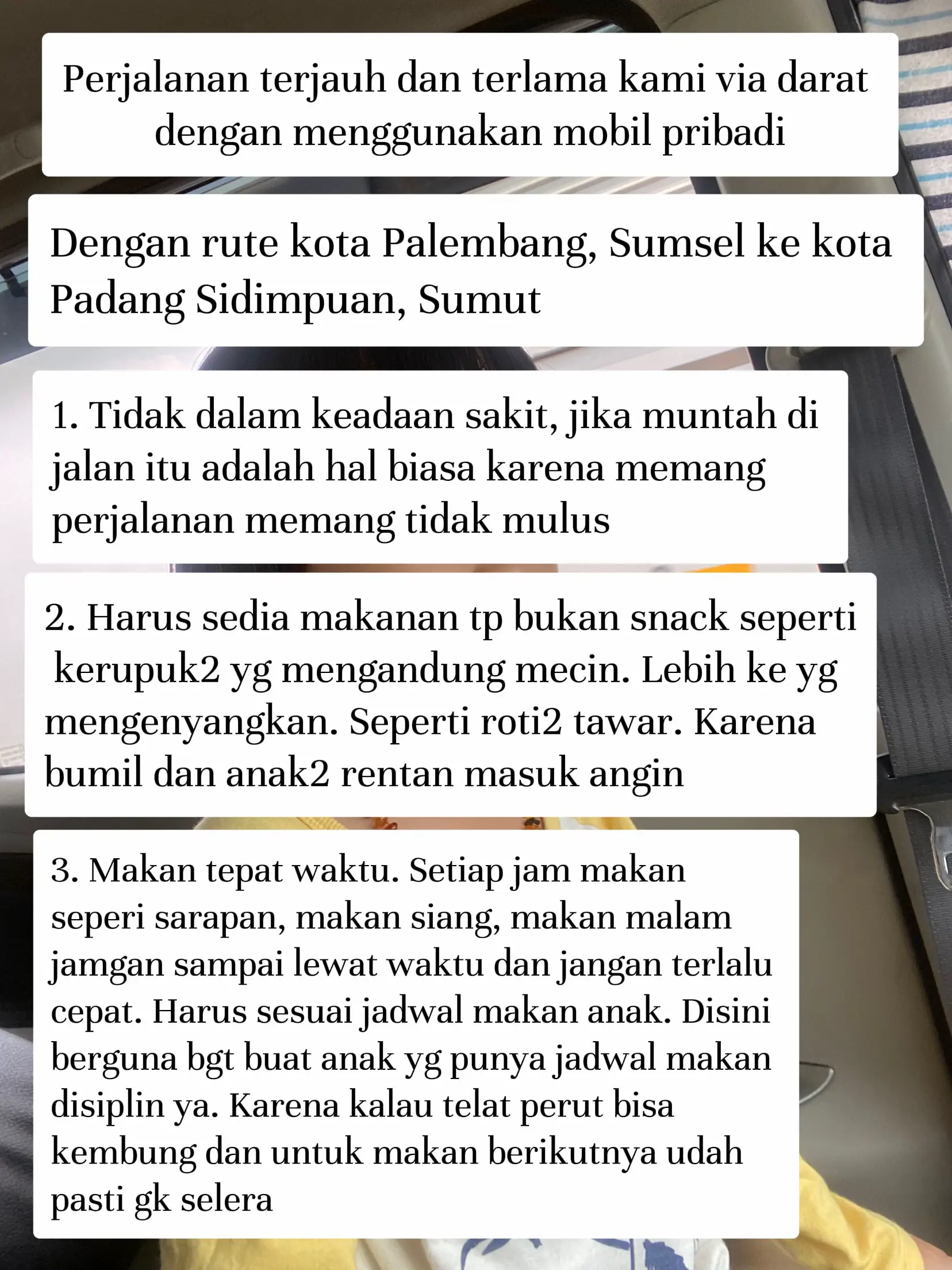 Perjalanan terjauh dan terlama kami via darat dengan menggunakan mobil pribadi

Dengan rute kota Palembang, Sumsel ke kota Padang Sidimpuan, Sumut

1. Tidak dalam keadaan sakit, jika muntah di jalan itu adalah hal biasa karena memang perjalanan memang tidak mulus

2. Harus sedia makanan tp bukan snack seperti kerupuk2 yg mengandung mecin. Lebih ke yg mengenyangkan. Seperti roti2 tawar. Karena bumil dan anak2 rentan masuk angin

3. Makan tepat waktu. Setiap jam makan seperi sarapan, makan siang, makan malam jamgan sampai lewat waktu dan jangan terlalu cepat. Harus sesuai jadwal makan anak. Disini berguna bgt buat anak yg punya jadwal makan disiplin ya. Karena kalau telat perut bisa kembung dan untuk makan berikutnya udah pasti gk selera